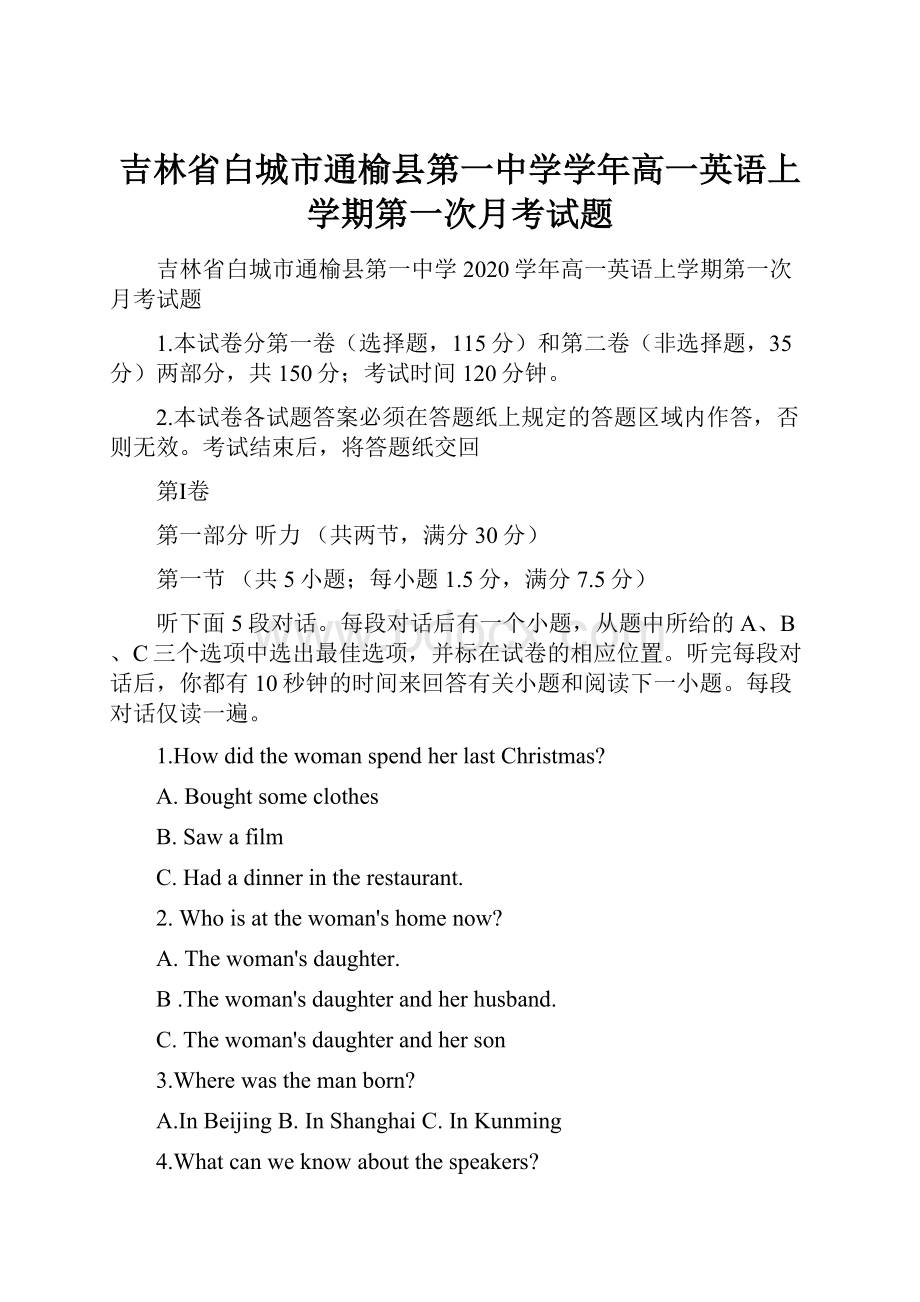 吉林省白城市通榆县第一中学学年高一英语上学期第一次月考试题

吉林省白城市通榆县第一中学 2020 学年高一英语上学期第一次月考试题

1.本试卷分第一卷（选择题，115 分）和第二卷（非选择题，35 分）两部分，共 150 分；考试时间 120 分钟。

2.本试卷各试题答案必须在答题纸上规定的答题区域内作答，否则无效。考试结束后，将答题纸交回

第I卷

第一部分 听力 （共两节，满分 30 分）

第一节 （共 5 小题；每小题 1.5 分，满分 7.5 分）

听下面 5 段对话。每段对话后有一个小题，从题中所给的 A、B、C 三个选项中选出最佳选项，并标在试卷的相应位置。听完每段对话后，你都有 10 秒钟的时间来回答有关小题和阅读下一小题。每段对话仅读一遍。

1.How did the woman spend her last Christmas?

A. Bought some clothes

B. Saw a film

C. Had a dinner in the restaurant.

2. Who is at the woman's home now?

A. The woman's daughter.

B .The woman's daughter and her husband.

C. The woman's daughter and her son

3.Where was the man born?

A.In Beijing B. In Shanghai C. In Kunming

4.What can we know about the speakers?